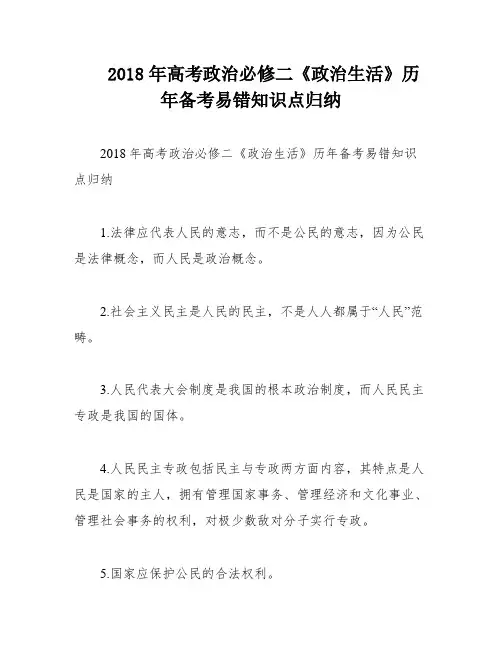 2018 年高考政治必修二《政治生活》历年备考易错知识点归纳

2018 年高考政治必修二《政治生活》历年备考易错知识点归纳

1.法律应代表人民的意志，而不是公民的意志，因为公民是法律概念，而人民是政治概念。

2.社会主义民主是人民的民主，不是人人都属于“人民”范畴。

3.人民代表大会制度是我国的根本政治制度，而人民民主专政是我国的国体。

4.人民民主专政包括民主与专政两方面内容，其特点是人民是国家的主人，拥有管理国家事务、管理经济和文化事业、管理社会事务的权利，对极少数敌对分子实行专政。

5.国家应保护公民的合法权利。